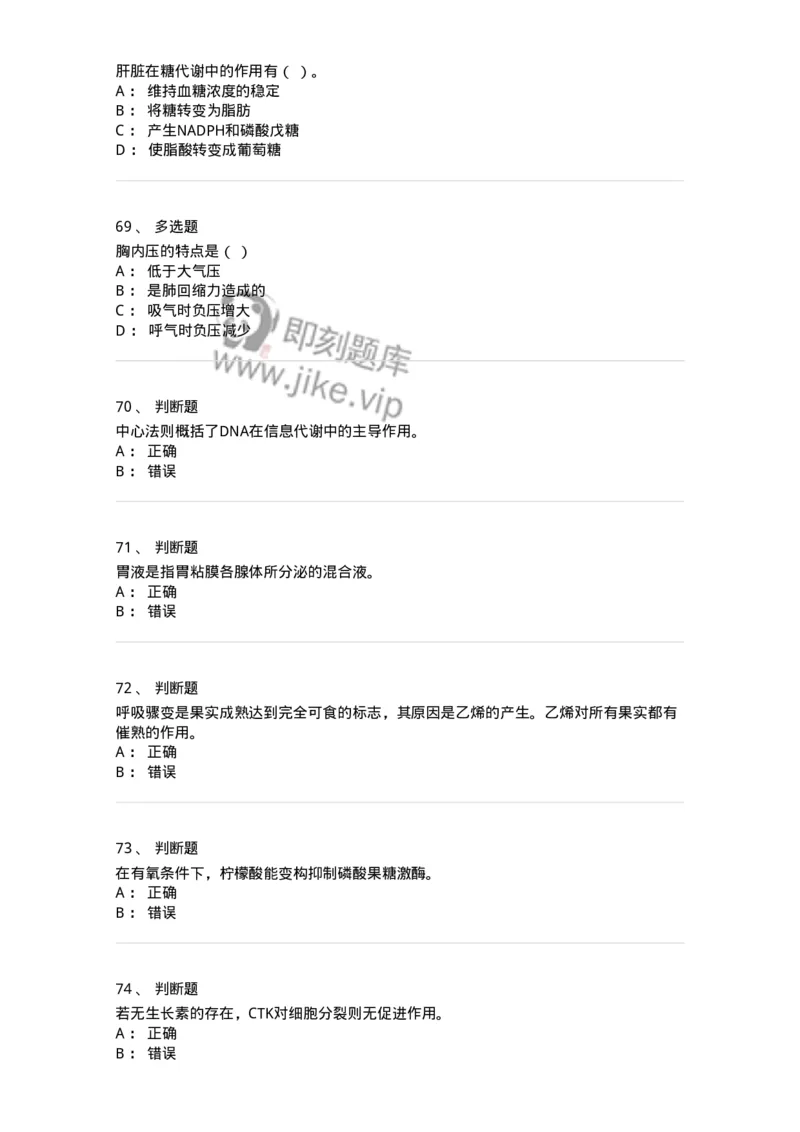 肝脏在糖代谢中的作用有（ ）。
A： 维持血糖浓度的稳定
B： 将糖转变为脂肪
C： 产生NADPH和磷酸戊糖
D： 使脂酸转变成葡萄糖

69、 多选题
胸内压的特点是（ ）
A： 低于大气压
B： 是肺回缩力造成的
C： 吸气时负压增大
D： 呼气时负压减少

即刻题库
www.jike.vip

70、 判断题
中心法则概括了DNA在信息代谢中的主导作用。
A： 正确
B： 错误

71、 判断题
胃液是指胃粘膜各腺体所分泌的混合液。
A： 正确
B： 错误

72、 判断题
呼吸骤变是果实成熟达到完全可食的标志，其原因是乙烯的产生。乙烯对所有果实都有催熟的作用。
A： 正确
B： 错误

73、 判断题
在有氧条件下，柠檬酸能变构抑制磷酸果糖激酶。
A： 正确
B： 错误

74、 判断题
若无生长素的存在，CTK对细胞分裂则无促进作用。
A： 正确
B： 错误